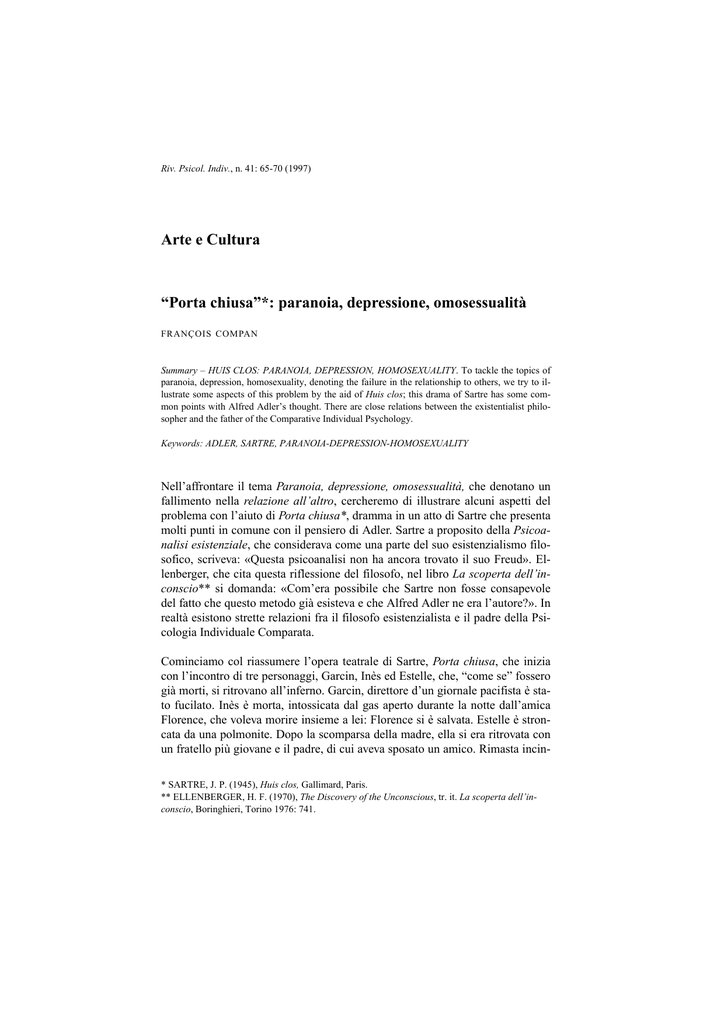 Riv. Psicol. Indiv., n. 41: 65-70 (1997)

Arte e Cultura

“Porta chiusa”*: paranoia, depressione, omosessualità

FRANÇOIS COMPAN

Summary – HUIS CLOS: PARANOIA, DEPRESSION, HOMOSEXUALITY. To tackle the topics of paranoia, depression, homosexuality, denoting the failure in the relationship to others, we try to illustrate some aspects of this problem by the aid of Huis clos; this drama of Sartre has some common points with Alfred Adler’s thought. There are close relations between the existentialist philosopher and the father of the Comparative Individual Psychology.

Keywords: ADLER, SARTRE, PARANOIA-DEPRESSION-HOMOSEXUALITY

Nell’affrontare il tema Paranoia, depressione, omosessualità, che denotano un fallimento nella relazione all’altro, cercheremo di illustrare alcuni aspetti del problema con l’aiuto di Porta chiusa*, dramma in un atto di Sartre che presenta molti punti in comune con il pensiero di Adler. Sartre a proposito della Psicoanalisi esistenziale, che considerava come una parte del suo esistenzialismo filosofico, scriveva: «Questa psicoanalisi non ha ancora trovato il suo Freud». Ellenberger, che cita questa riflessione del filosofo, nel libro La scoperta dell’inconscio** si domanda: «Com’era possibile che Sartre non fosse consapevole del fatto che questo metodo già esisteva e che Alfred Adler ne era l’autore?». In realtà esistono strette relazioni fra il filosofo esistenzialista e il padre della Psicologia Individuale Comparata.

Cominciamo col riassumere l’opera teatrale di Sartre, Porta chiusa, che inizia con l’incontro di tre personaggi, Garcin, Inès ed Estelle, che, “come se” fossero già morti, si ritrovano all’inferno. Garcin, direttore d’un giornale pacifista è stato fucilato. Inès è morta, intossicata dal gas aperto durante la notte dall’amica Florence, che voleva morire insieme a lei: Florence si è salvata. Estelle è stroncata da una polmonite. Dopo la scomparsa della madre, ella si era ritrovata con un fratello più giovane e il padre, di cui aveva sposato un amico. Rimasta incin-

* SARTRE, J. P. (1945), Huis clos, Gallimard, Paris.
** ELLENBERGER, H. F. (1970), The Discovery of the Unconscious, tr. it. La scoperta dell’inconscio, Boringhieri, Torino 1976: 741.